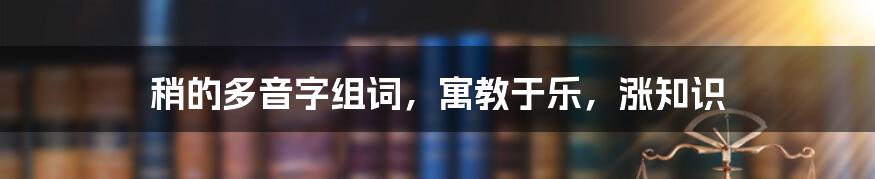 稍的多音字组词，寓教于乐，涨知识